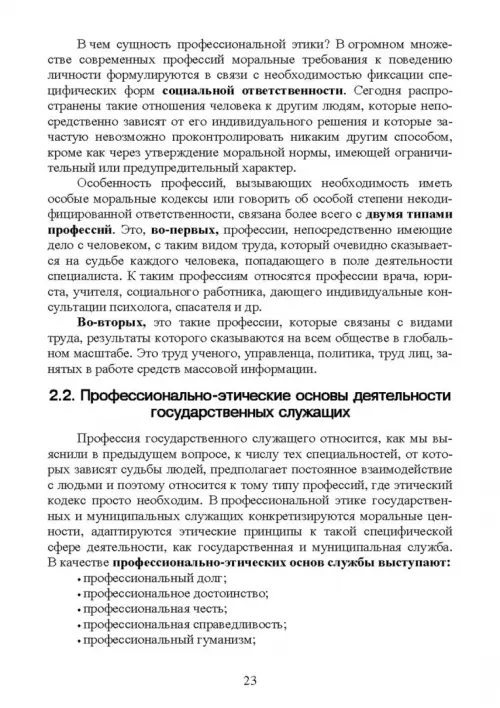 В чем сущность профессиональной этики? В огромном множестве современных профессий моральные требования к поведению личности формулируются в связи с необходимостью фиксации специфических форм социальной ответственности. Сегодня распространены такие отношения человека к другим людям, которые непосредственно зависят от его индивидуального решения и которые зачастую невозможно проконтролировать никаким другим способом, кроме как через утверждение моральной нормы, имеющей ограничительный или предупредительный характер.

Особенность профессий, вызывающих необходимость иметь особые моральные кодексы или говорить об особой степени некодифицированной ответственности, связана более всего с двумя типами профессий. Это, во-первых, профессии, непосредственно имеющие дело с человеком, с таким видом труда, который очевидно сказывается на судьбе каждого человека, попадающего в поле деятельности специалиста. К таким профессиям относятся профессии врача, юриста, учителя, социального работника, дающего индивидуальные консультации психолога, спасателя и др.

Во-вторых, это такие профессии, которые связаны с видами труда, результаты которого сказываются на всем обществе в глобальном масштабе. Это труд ученого, управленца, политика, труд лиц, занятых в работе средств массовой информации.

2.2. Профессионально-этические основы деятельности государственных служащих

Профессия государственного служащего относится, как мы выяснили в предыдущем вопросе, к числу тех специальностей, от которых зависят судьбы людей, предполагает постоянное взаимодействие с людьми и поэтому относится к тому типу профессий, где этический кодекс просто необходим. В профессиональной этике государственных и муниципальных служащих конкретизируются моральные ценности, адаптируются этические принципы к такой специфической сфере деятельности, как государственная и муниципальная служба. В качестве профессионально-этических основ службы выступают:
• профессиональный долг;
• профессиональное достоинство;
• профессиональная честь;
• профессиональная справедливость;
• профессиональный гуманизм;

23